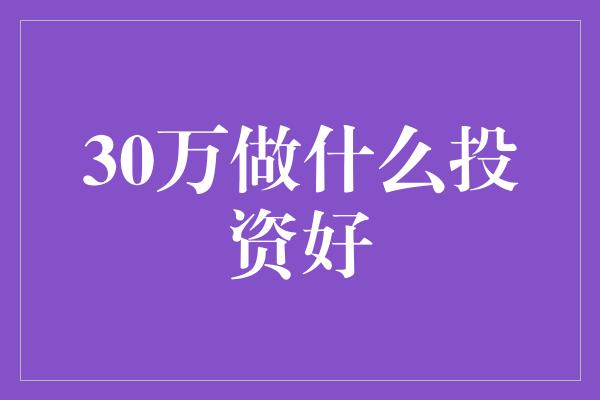 30万做什么投资好